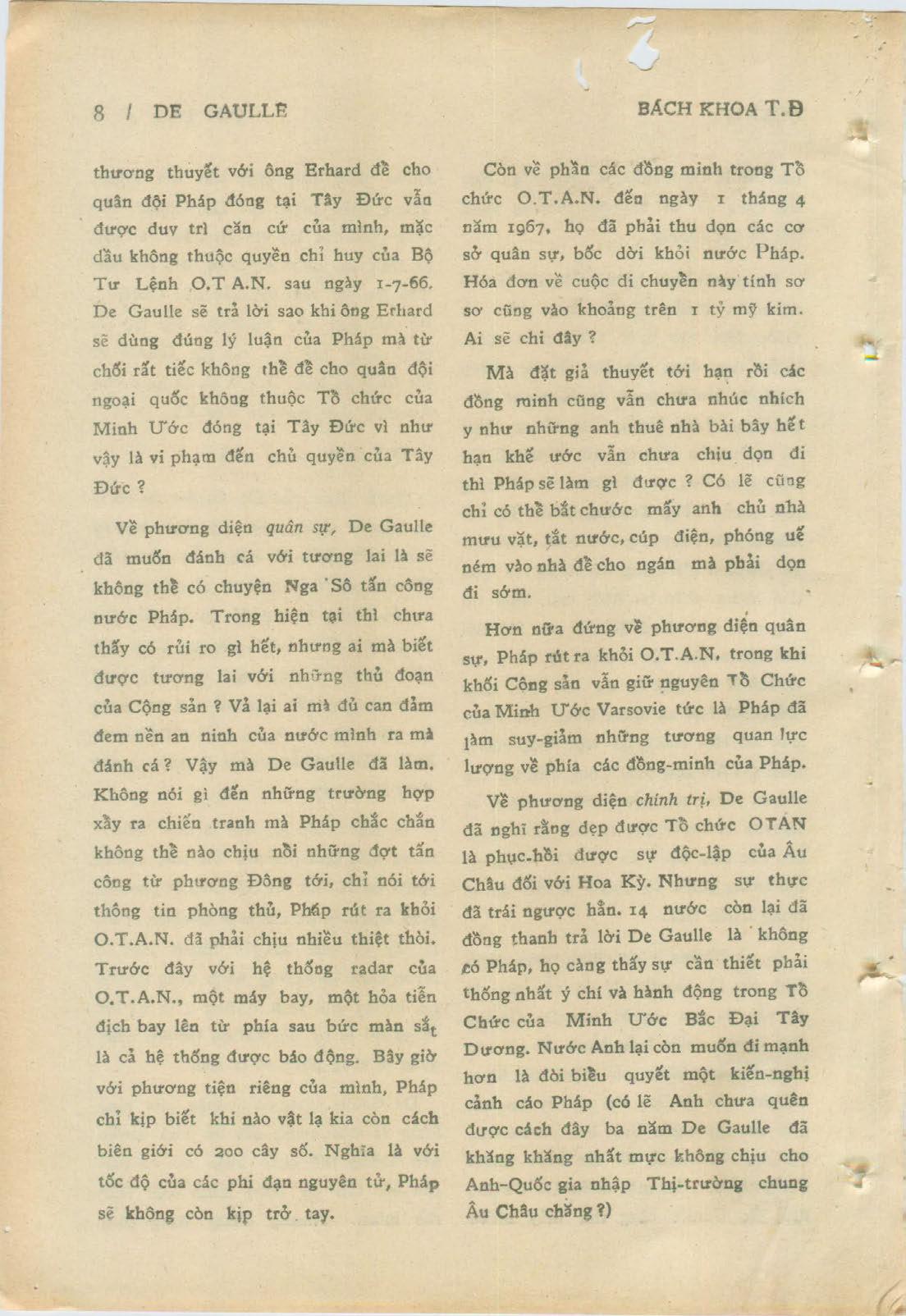 8 / DE GAULLE

BÁCH KHOA T.Đ

thương thuyết với ông Erhard để cho quân đội Pháp đóng tại Tây Đức vẫn được duy trì căn cứ của mình, mặc dầu không thuộc quyền chỉ huy của Bộ Tư Lệnh O.T A.N. sau ngày 1-7-66. De Gaulle sẽ trả lời sao khi ông Erhard sẽ dùng đúng lý luận của Pháp mà từ chối rất tiếc không thể để cho quân đội ngoại quốc không thuộc Tổ chức của Minh Ước đóng tại Tây Đức vì như vậy là vi phạm đến chủ quyền của Tây Đức ?

Về phương diện quân sự, De Gaulle đã muốn đánh cá với tương lai là sẽ không thể có chuyện Nga Sô tấn công nước Pháp. Trong hiện tại thì chưa thấy có rủi ro gì hết, nhưng ai mà biết được tương lai với những thủ đoạn của Cộng sản ? Vả lại ai mà đủ can đảm đem nền an ninh của nước mình ra mà đánh cá ? Vậy mà De Gaulle đã làm. Không nói gì đến những trường hợp xảy ra chiến tranh mà Pháp chắc chắn không thể nào chịu nổi những đợt tấn công từ phương Đông tới, chỉ nói tới thông tin phòng thủ, Pháp rút ra khỏi O.T.A.N. đã phải chịu nhiều thiệt thòi. Trước đây với hệ thống radar của O.T.A.N., một máy bay, một hỏa tiễn địch bay lên từ phía sau bức màn sắt là cả hệ thống được báo động. Bây giờ với phương tiện riêng của mình, Pháp chỉ kịp biết khi nào vật lạ kia còn cách biên giới có 200 cây số. Nghĩa là với tốc độ của các phi đạn nguyên tử, Pháp sẽ không còn kịp trở tay.

Còn về phần các đồng minh trong Tổ chức O.T.A.N. đến ngày 1 tháng 4 năm 1967, họ đã phải thu dọn các cơ sở quân sự, bốc dời khỏi nước Pháp. Hóa đơn về cuộc di chuyển này tính sơ sơ cũng vào khoảng trên 1 tỷ mỹ kim. Ai sẽ chi đây ?

Mà đặt giả thuyết tới hạn rồi các đồng minh cũng vẫn chưa nhúc nhích y như những anh thuê nhà bài bây hết hạn khế ước vẫn chưa chịu dọn đi thì Pháp sẽ làm gì được ? Có lẽ cũng chỉ có thể bắt chước mấy anh chủ nhà mưu vặt, tắt nước, cúp điện, phóng uế ném vào nhà để cho ngán mà phải dọn đi sớm.

Hơn nữa đứng về phương diện quân sự, Pháp rút ra khỏi O.T.A.N. trong khi khối Cộng sản vẫn giữ nguyên Tổ Chức của Minh Ước Varsovie tức là Pháp đã làm suy-giảm những tương quan lực lượng về phía các đồng-minh của Pháp.

Về phương diện chính trị, De Gaulle đã nghĩ rằng dẹp được Tổ chức OTAN là phục-hồi được sự độc-lập của Âu Châu đối với Hoa Kỳ. Nhưng sự thực đã trái ngược hẳn. 14 nước còn lại đã đồng thanh trả lời De Gaulle là không có Pháp, họ càng thấy sự cần thiết phải thống nhất ý chí và hành động trong Tổ Chức của Minh Ước Bắc Đại Tây Dương. Nước Anh lại còn muốn đi mạnh hơn là đòi biểu quyết một kiến-nghị cảnh cáo Pháp (có lẽ Anh chưa quên được cách đây ba năm De Gaulle đã khăng khăng nhất mực không chịu cho Anh-Quốc gia nhập Thị-trường chung Âu Châu chăng ?)